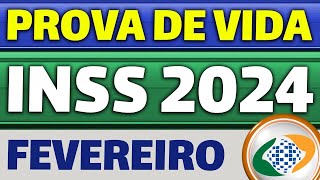 PROVA DE VIDA
INSS 2024
FEVEREIRO